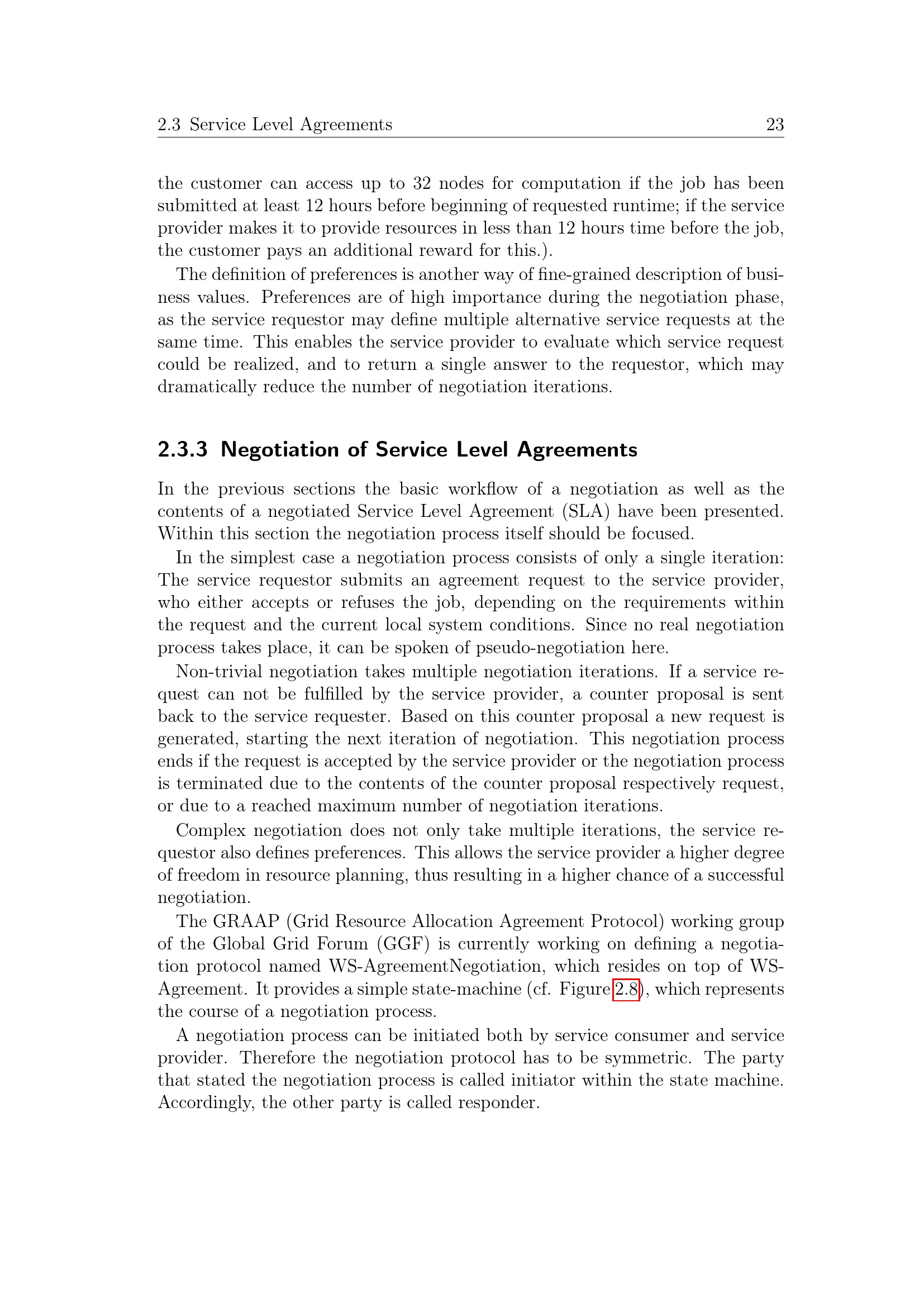 2.3 Service Level Agreements 23

the customer can access up to 32 nodes for computation if the job has been submitted at least 12 hours before beginning of requested runtime; if the service provider makes it to provide resources in less than 12 hours time before the job, the customer pays an additional reward for this.).

The definition of preferences is another way of fine-grained description of business values. Preferences are of high importance during the negotiation phase, as the service requestor may define multiple alternative service requests at the same time. This enables the service provider to evaluate which service request could be realized, and to return a single answer to the requestor, which may dramatically reduce the number of negotiation iterations.

2.3.3 Negotiation of Service Level Agreements

In the previous sections the basic workflow of a negotiation as well as the contents of a negotiated Service Level Agreement (SLA) have been presented. Within this section the negotiation process itself should be focused.

In the simplest case a negotiation process consists of only a single iteration: The service requestor submits an agreement request to the service provider, who either accepts or refuses the job, depending on the requirements within the request and the current local system conditions. Since no real negotiation process takes place, it can be spoken of pseudo-negotiation here.

Non-trivial negotiation takes multiple negotiation iterations. If a service request can not be fulfilled by the service provider, a counter proposal is sent back to the service requester. Based on this counter proposal a new request is generated, starting the next iteration of negotiation. This negotiation process ends if the request is accepted by the service provider or the negotiation process is terminated due to the contents of the counter proposal respectively request, or due to a reached maximum number of negotiation iterations.

Complex negotiation does not only take multiple iterations, the service requestor also defines preferences. This allows the service provider a higher degree of freedom in resource planning, thus resulting in a higher chance of a successful negotiation.

The GRAAP (Grid Resource Allocation Agreement Protocol) working group of the Global Grid Forum (GGF) is currently working on defining a negotiation protocol named WS-AgreementNegotiation, which resides on top of WS-Agreement. It provides a simple state-machine (cf. Figure 2.8), which represents the course of a negotiation process.

A negotiation process can be initiated both by service consumer and service provider. Therefore the negotiation protocol has to be symmetric. The party that stated the negotiation process is called initiator within the state machine. Accordingly, the other party is called responder.